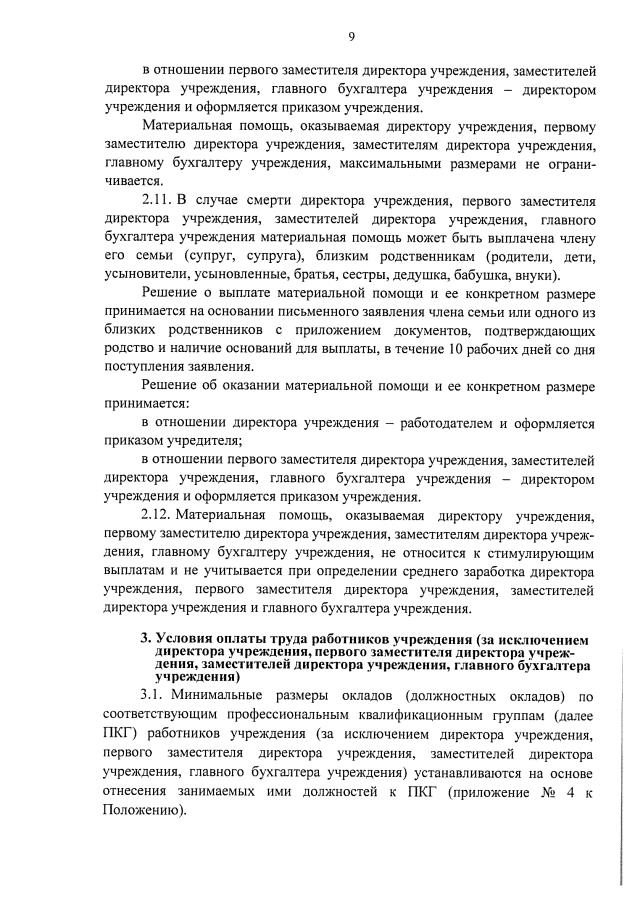 9

в отношении первого заместителя директора учреждения, заместителей директора учреждения, главного бухгалтера учреждения – директором учреждения и оформляется приказом учреждения.

Материальная помощь, оказываемая директору учреждения, первому заместителю директора учреждения, заместителям директора учреждения, главному бухгалтеру учреждения, максимальными размерами не ограничивается.

2.11. В случае смерти директора учреждения, первого заместителя директора учреждения, заместителей директора учреждения, главного бухгалтера учреждения материальная помощь может быть выплачена члену его семьи (супруг, супруга), близким родственникам (родители, дети, усыновители, усыновленные, братья, сестры, дедушка, бабушка, внуки).

Решение о выплате материальной помощи и ее конкретном размере принимается на основании письменного заявления члена семьи или одного из близких родственников с приложением документов, подтверждающих родство и наличие оснований для выплаты, в течение 10 рабочих дней со дня поступления заявления.

Решение об оказании материальной помощи и ее конкретном размере принимается:

в отношении директора учреждения – работодателем и оформляется приказом учредителя;

в отношении первого заместителя директора учреждения, заместителей директора учреждения, главного бухгалтера учреждения – директором учреждения и оформляется приказом учреждения.

2.12. Материальная помощь, оказываемая директору учреждения, первому заместителю директора учреждения, заместителям директора учреждения, главному бухгалтеру учреждения, не относится к стимулирующим выплатам и не учитывается при определении среднего заработка директора учреждения, первого заместителя директора учреждения, заместителей директора учреждения и главного бухгалтера учреждения.

3. Условия оплаты труда работников учреждения (за исключением директора учреждения, первого заместителя директора учреждения, заместителей директора учреждения, главного бухгалтера учреждения)

3.1. Минимальные размеры окладов (должностных окладов) по соответствующим профессиональным квалификационным группам (далее ПКГ) работников учреждения (за исключением директора учреждения, первого заместителя директора учреждения, заместителей директора учреждения, главного бухгалтера учреждения) устанавливаются на основе отнесения занимаемых ими должностей к ПКГ (приложение № 4 к Положению).